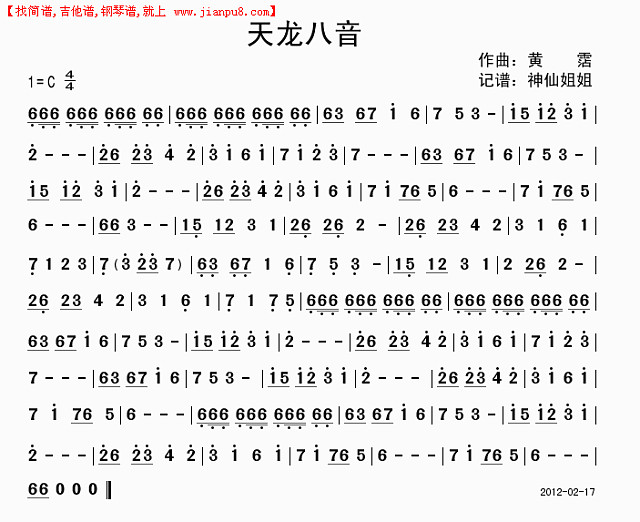 【找简谱,吉他谱,钢琴谱,就上 www.jianpu8.com】

天龙八音

作曲:黄 霑
记谱:神仙姐姐

1=C $\frac{4}{4}$

666 666 666 66 | 666 666 666 66 | 63 67 i 6 | 7 5 3 - | i5 i2 3 i |

2 - - - | 26 23 4 2 | 3 i 6 i | 7 i 2 3 | 7 - - - | 63 67 i 6 | 7 5 3 - |

i5 i2 3 i | 2 - - - | 26 23 4 2 | 3 i 6 i | 7 i 76 5 | 6 - - - | 7 i 76 5 |

6 - - - | 66 3 - - | 15 12 3 1 | 26 26 2 - | 26 23 4 2 | 3 1 6 1 |

7 1 2 3 | 7 (3 23 7) | 63 67 1 6 | 7 5 3 - | 15 12 3 1 | 2 26 2 - |

26 23 4 2 | 3 1 6 1 | 7 1 7 5 | 666 666 666 66 | 666 666 666 66 |

63 67 i 6 | 7 5 3 - | i5 i2 3 i | 2 - - - | 26 23 4 2 | 3 i 6 i | 7 i 2 3 |

7 - - - | 63 67 i 6 | 7 5 3 - | i5 i2 3 i | 2 - - - | 26 23 4 2 | 3 i 6 i |

7 i 76 5 | 6 - - - | 666 666 666 66 | 63 67 i 6 | 7 5 3 - | i5 i2 3 i |

2 - - - | 26 23 4 2 | 3 i 6 i | 7 i 76 5 | 6 - - - | 7 i 76 5 | 6 - - - |

66 0 0 0 ‖

2012-02-17